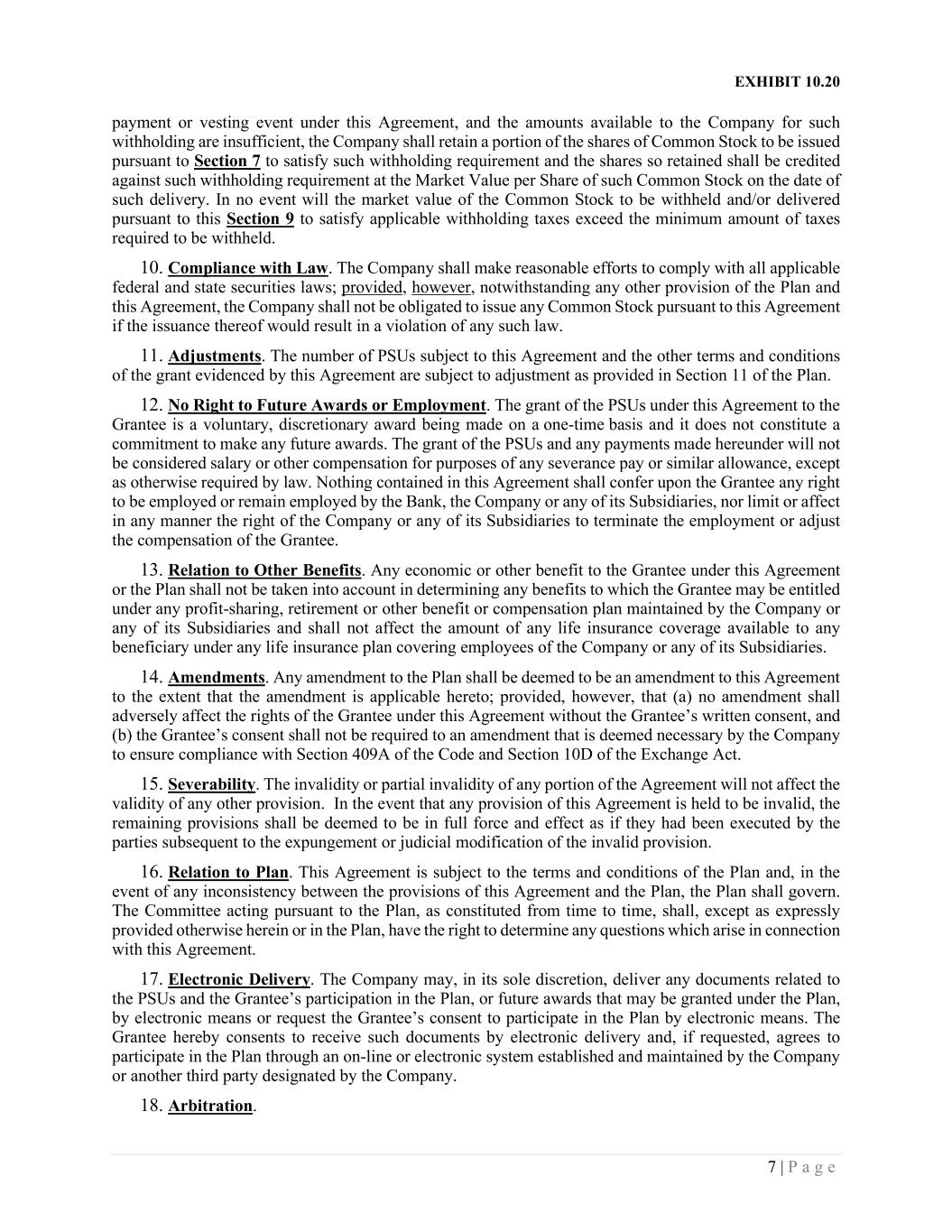 EXHIBIT 10.20

payment or vesting event under this Agreement, and the amounts available to the Company for such withholding are insufficient, the Company shall retain a portion of the shares of Common Stock to be issued pursuant to Section 7 to satisfy such withholding requirement and the shares so retained shall be credited against such withholding requirement at the Market Value per Share of such Common Stock on the date of such delivery. In no event will the market value of the Common Stock to be withheld and/or delivered pursuant to this Section 9 to satisfy applicable withholding taxes exceed the minimum amount of taxes required to be withheld.

10. Compliance with Law. The Company shall make reasonable efforts to comply with all applicable federal and state securities laws; provided, however, notwithstanding any other provision of the Plan and this Agreement, the Company shall not be obligated to issue any Common Stock pursuant to this Agreement if the issuance thereof would result in a violation of any such law.

11. Adjustments. The number of PSUs subject to this Agreement and the other terms and conditions of the grant evidenced by this Agreement are subject to adjustment as provided in Section 11 of the Plan.

12. No Right to Future Awards or Employment. The grant of the PSUs under this Agreement to the Grantee is a voluntary, discretionary award being made on a one-time basis and it does not constitute a commitment to make any future awards. The grant of the PSUs and any payments made hereunder will not be considered salary or other compensation for purposes of any severance pay or similar allowance, except as otherwise required by law. Nothing contained in this Agreement shall confer upon the Grantee any right to be employed or remain employed by the Bank, the Company or any of its Subsidiaries, nor limit or affect in any manner the right of the Company or any of its Subsidiaries to terminate the employment or adjust the compensation of the Grantee.

13. Relation to Other Benefits. Any economic or other benefit to the Grantee under this Agreement or the Plan shall not be taken into account in determining any benefits to which the Grantee may be entitled under any profit-sharing, retirement or other benefit or compensation plan maintained by the Company or any of its Subsidiaries and shall not affect the amount of any life insurance coverage available to any beneficiary under any life insurance plan covering employees of the Company or any of its Subsidiaries.

14. Amendments. Any amendment to the Plan shall be deemed to be an amendment to this Agreement to the extent that the amendment is applicable hereto; provided, however, that (a) no amendment shall adversely affect the rights of the Grantee under this Agreement without the Grantee’s written consent, and (b) the Grantee’s consent shall not be required to an amendment that is deemed necessary by the Company to ensure compliance with Section 409A of the Code and Section 10D of the Exchange Act.

15. Severability. The invalidity or partial invalidity of any portion of the Agreement will not affect the validity of any other provision. In the event that any provision of this Agreement is held to be invalid, the remaining provisions shall be deemed to be in full force and effect as if they had been executed by the parties subsequent to the expungement or judicial modification of the invalid provision.

16. Relation to Plan. This Agreement is subject to the terms and conditions of the Plan and, in the event of any inconsistency between the provisions of this Agreement and the Plan, the Plan shall govern. The Committee acting pursuant to the Plan, as constituted from time to time, shall, except as expressly provided otherwise herein or in the Plan, have the right to determine any questions which arise in connection with this Agreement.

17. Electronic Delivery. The Company may, in its sole discretion, deliver any documents related to the PSUs and the Grantee’s participation in the Plan, or future awards that may be granted under the Plan, by electronic means or request the Grantee’s consent to participate in the Plan by electronic means. The Grantee hereby consents to receive such documents by electronic delivery and, if requested, agrees to participate in the Plan through an on-line or electronic system established and maintained by the Company or another third party designated by the Company.

18. Arbitration.

7 | P a g e